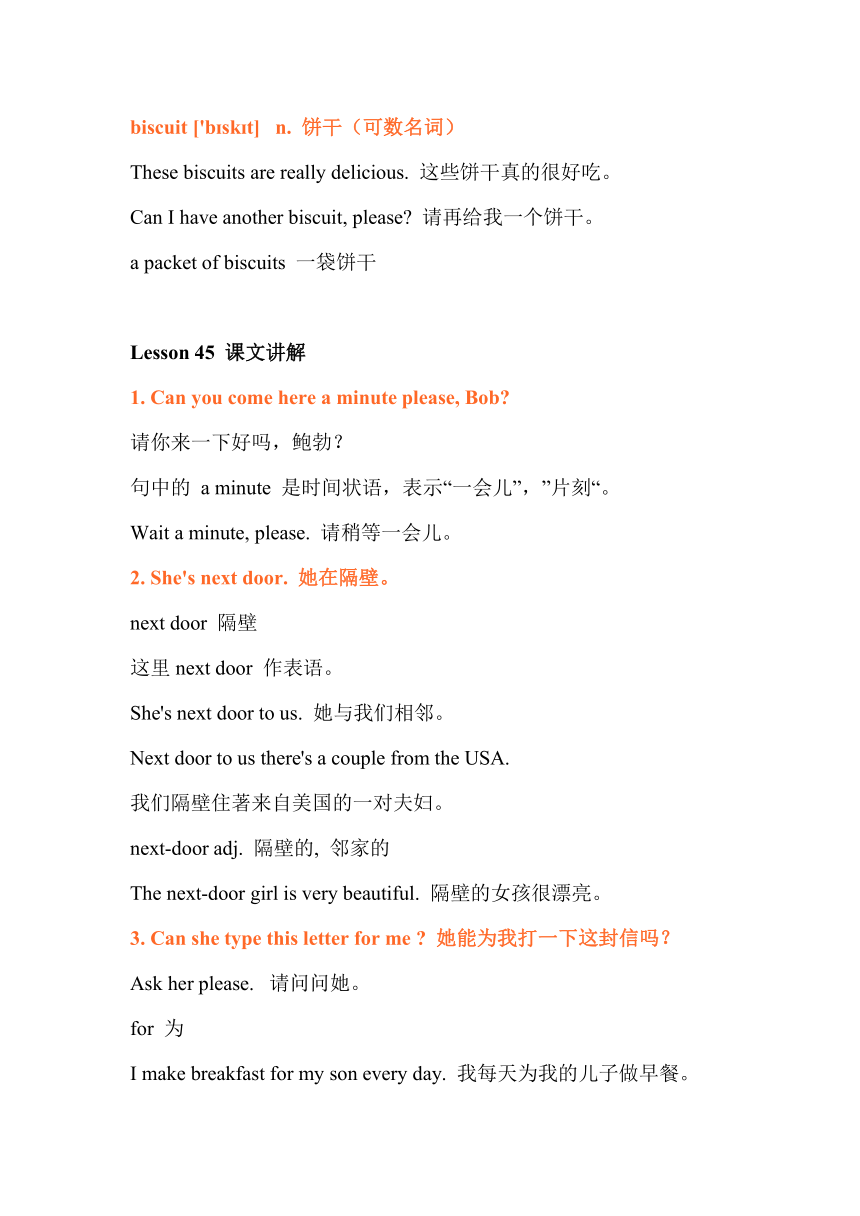 biscuit ['bɪskɪt] n. 饼干（可数名词）

These biscuits are really delicious. 这些饼干真的很好吃。

Can I have another biscuit, please? 请再给我一个饼干。

a packet of biscuits 一袋饼干

Lesson 45 课文讲解

1. Can you come here a minute please, Bob?

请你来一下好吗，鲍勃？

句中的 a minute 是时间状语，表示“一会儿”，”片刻“。

Wait a minute, please. 请稍等一会儿。

2. She's next door. 她在隔壁。

next door 隔壁

这里 next door 作表语。

She's next door to us. 她与我们相邻。

Next door to us there's a couple from the USA.

我们隔壁住著来自美国的一对夫妇。

next-door adj. 隔壁的, 邻家的

The next-door girl is very beautiful. 隔壁的女孩很漂亮。

3. Can she type this letter for me ? 她能为我打一下这封信吗？

Ask her please. 请问问她。

for 为

I make breakfast for my son every day. 我每天为我的儿子做早餐。